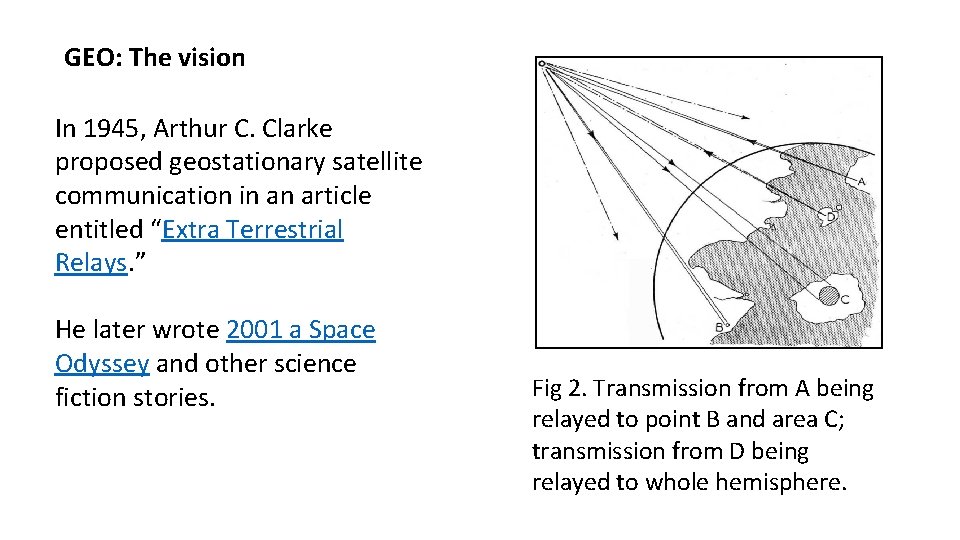 GEO: The vision

In 1945, Arthur C. Clarke proposed geostationary satellite communication in an article entitled “Extra Terrestrial Relays.”

He later wrote 2001 a Space Odyssey and other science fiction stories.

A

D

C

B

Fig 2. Transmission from A being relayed to point B and area C; transmission from D being relayed to whole hemisphere.